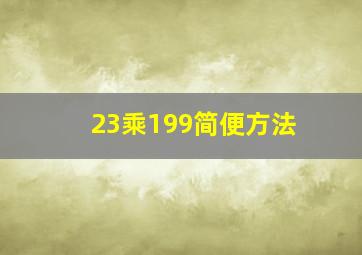 23乘199简便方法